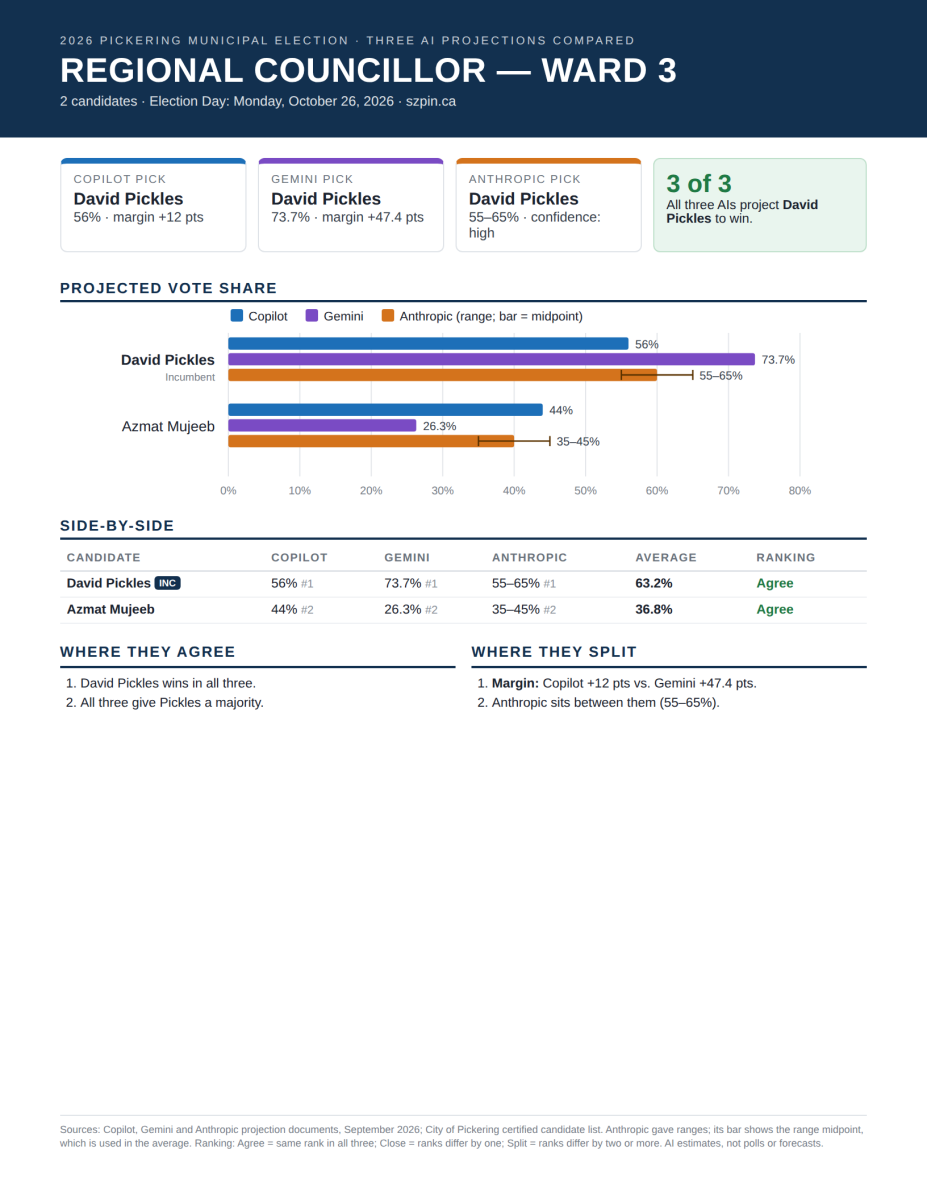 2026 PICKERING MUNICIPAL ELECTION · THREE AI PROJECTIONS COMPARED

REGIONAL COUNCILLOR — WARD 3

2 candidates · Election Day: Monday, October 26, 2026 · szpin.ca

COPILOT PICK
David Pickles
56% · margin +12 pts

GEMINI PICK
David Pickles
73.7% · margin +47.4 pts

ANTHROPIC PICK
David Pickles
55–65% · confidence: high

3 of 3
All three AIs project David Pickles to win.

PROJECTED VOTE SHARE

Copilot Gemini Anthropic (range; bar = midpoint)

David Pickles
Incumbent
56%
73.7%
55–65%

Azmat Mujeeb
44%
26.3%
35–45%

0% 10% 20% 30% 40% 50% 60% 70% 80%

SIDE-BY-SIDE

| CANDIDATE | COPILOT | GEMINI | ANTHROPIC | AVERAGE | RANKING |
|---|---|---|---|---|---|
| David Pickles INC | 56% #1 | 73.7% #1 | 55–65% #1 | 63.2% | Agree |
| Azmat Mujeeb | 44% #2 | 26.3% #2 | 35–45% #2 | 36.8% | Agree |

WHERE THEY AGREE

1. David Pickles wins in all three.
2. All three give Pickles a majority.

WHERE THEY SPLIT

1. Margin: Copilot +12 pts vs. Gemini +47.4 pts.
2. Anthropic sits between them (55–65%).

Sources: Copilot, Gemini and Anthropic projection documents, September 2026; City of Pickering certified candidate list. Anthropic gave ranges; its bar shows the range midpoint, which is used in the average. Ranking: Agree = same rank in all three; Close = ranks differ by one; Split = ranks differ by two or more. AI estimates, not polls or forecasts.